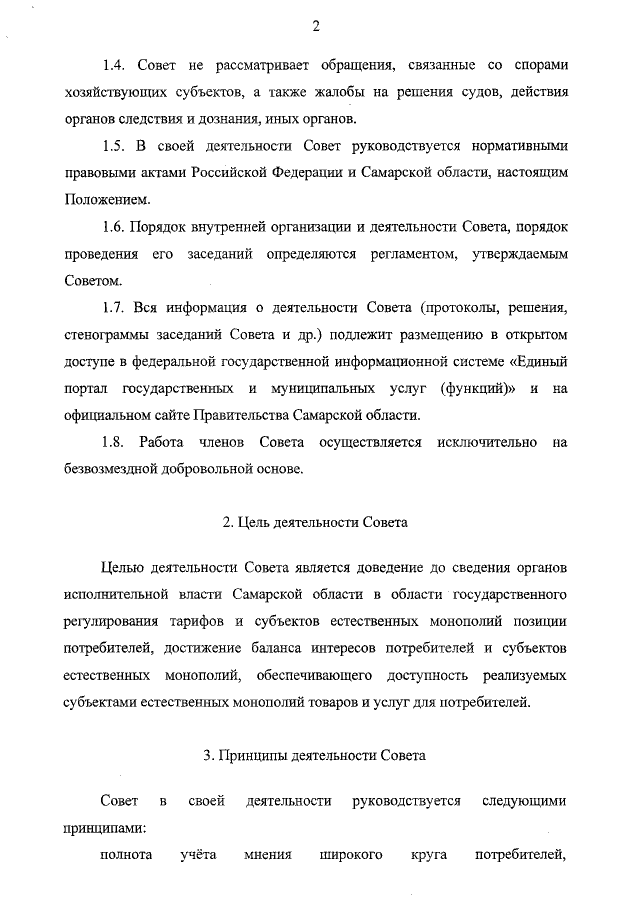 2

1.4. Совет не рассматривает обращения, связанные со спорами хозяйствующих субъектов, а также жалобы на решения судов, действия органов следствия и дознания, иных органов.

1.5. В своей деятельности Совет руководствуется нормативными правовыми актами Российской Федерации и Самарской области, настоящим Положением.

1.6. Порядок внутренней организации и деятельности Совета, порядок проведения его заседаний определяются регламентом, утверждаемым Советом.

1.7. Вся информация о деятельности Совета (протоколы, решения, стенограммы заседаний Совета и др.) подлежит размещению в открытом доступе в федеральной государственной информационной системе «Единый портал государственных и муниципальных услуг (функций)» и на официальном сайте Правительства Самарской области.

1.8. Работа членов Совета осуществляется исключительно на безвозмездной добровольной основе.

2. Цель деятельности Совета

Целью деятельности Совета является доведение до сведения органов исполнительной власти Самарской области в области государственного регулирования тарифов и субъектов естественных монополий позиции потребителей, достижение баланса интересов потребителей и субъектов естественных монополий, обеспечивающего доступность реализуемых субъектами естественных монополий товаров и услуг для потребителей.

3. Принципы деятельности Совета

Совет в своей деятельности руководствуется следующими принципами:

полнота учёта мнения широкого круга потребителей,